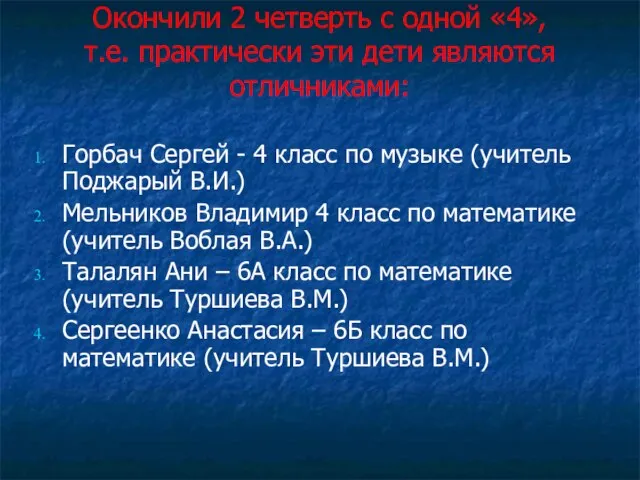 Окончили 2 четверть с одной «4», т.е. практически эти дети являются отличниками:

1. Горбач Сергей - 4 класс по музыке (учитель Поджарый В.И.)
2. Мельников Владимир 4 класс по математике (учитель Воблая В.А.)
3. Талалян Ани – 6А класс по математике (учитель Туршиева В.М.)
4. Сергеенко Анастасия – 6Б класс по математике (учитель Туршиева В.М.)